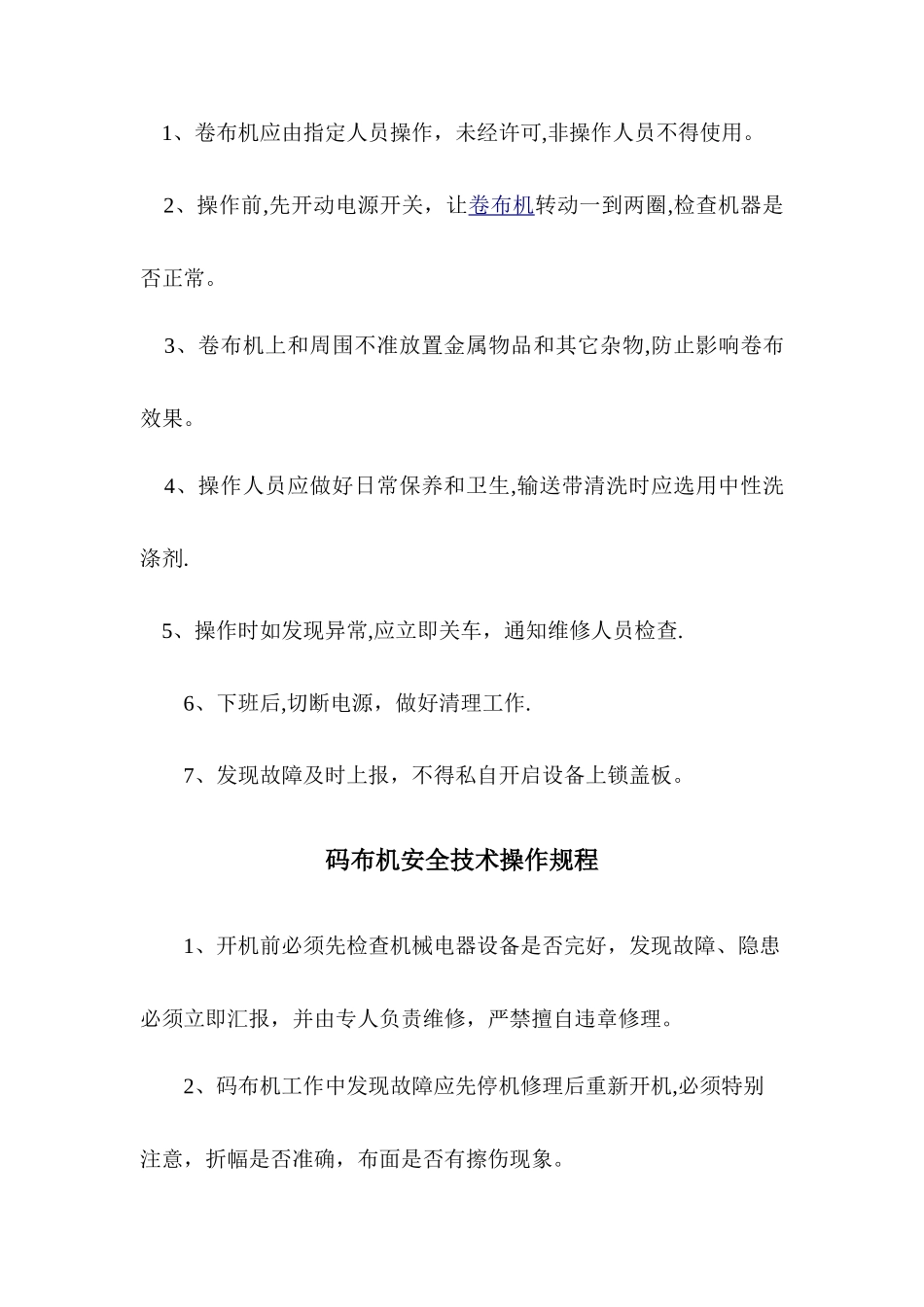 1、卷布机应由指定人员操作，未经许可,非操作人员不得使用。

2、操作前,先开动电源开关，让卷布机转动一到两圈,检查机器是否正常。

3、卷布机上和周围不准放置金属物品和其它杂物,防止影响卷布效果。

4、操作人员应做好日常保养和卫生,输送带清洗时应选用中性洗涤剂.

5、操作时如发现异常,应立即关车，通知维修人员检查.

6、下班后,切断电源，做好清理工作.

7、发现故障及时上报，不得私自开启设备上锁盖板。

码布机安全技术操作规程

1、开机前必须先检查机械电器设备是否完好，发现故障、隐患必须立即汇报，并由专人负责维修，严禁擅自违章修理。

2、码布机工作中发现故障应先停机修理后重新开机,必须特别注意，折幅是否准确，布面是否有擦伤现象。